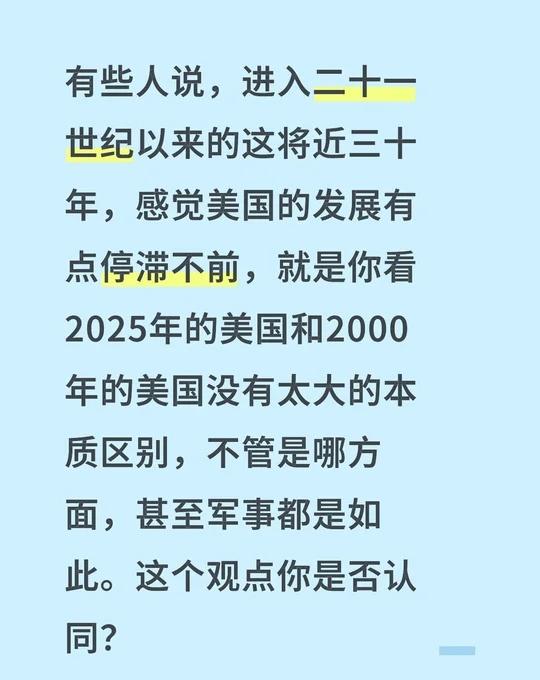 有些人说，进入二十一世纪以来的这将近三十年，感觉美国的发展有点停滞不前，就是你看2025年的美国和2000年的美国没有太大的本质区别，不管是哪方面，甚至军事都是如此。这个观点你是否认同？